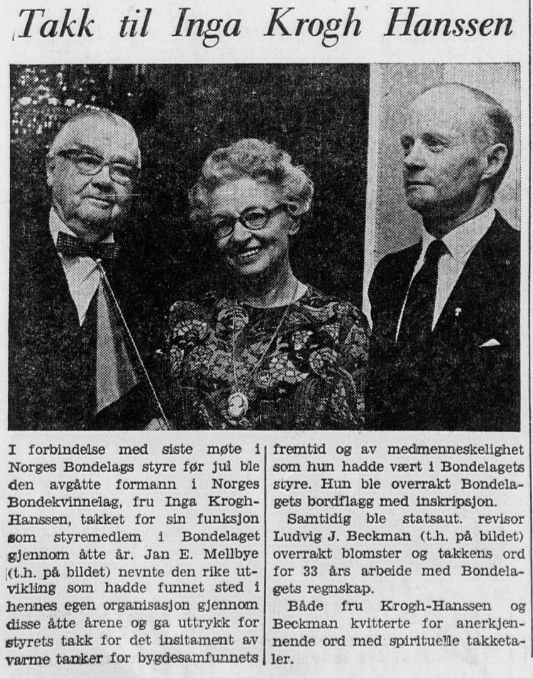 Takk til Inga Krogh Hanssen

I forbindelse med siste møte i Norges Bondelags styre før jul ble den avgåtte formann i Norges Bondekvinnelag, fru Inga Krogh-Hanssen, takket for sin funksjon som styremedlem i Bondelaget gjennom åtte år. Jan E. Mellbye (t.h. på bildet) nevnte den rike utvikling som hadde funnet sted i hennes egen organisasjon gjennom disse åtte årene og ga uttrykk for styrets takk for det insitament av varme tanker for bygdesamfunnets fremtid og av medmenneskelighet som hun hadde vært i Bondelagets styre. Hun ble overrakt Bondelagets bordflagg med inskripsjon.

Samtidig ble statsaut. revisor Ludvig J. Beckman (t.h. på bildet) overrakt blomster og takkens ord for 33 års arbeide med Bondelagets regnskap.

Både fru Krogh-Hanssen og Beckman kvitterte for anerkjennende ord med spirituelle takketaler.